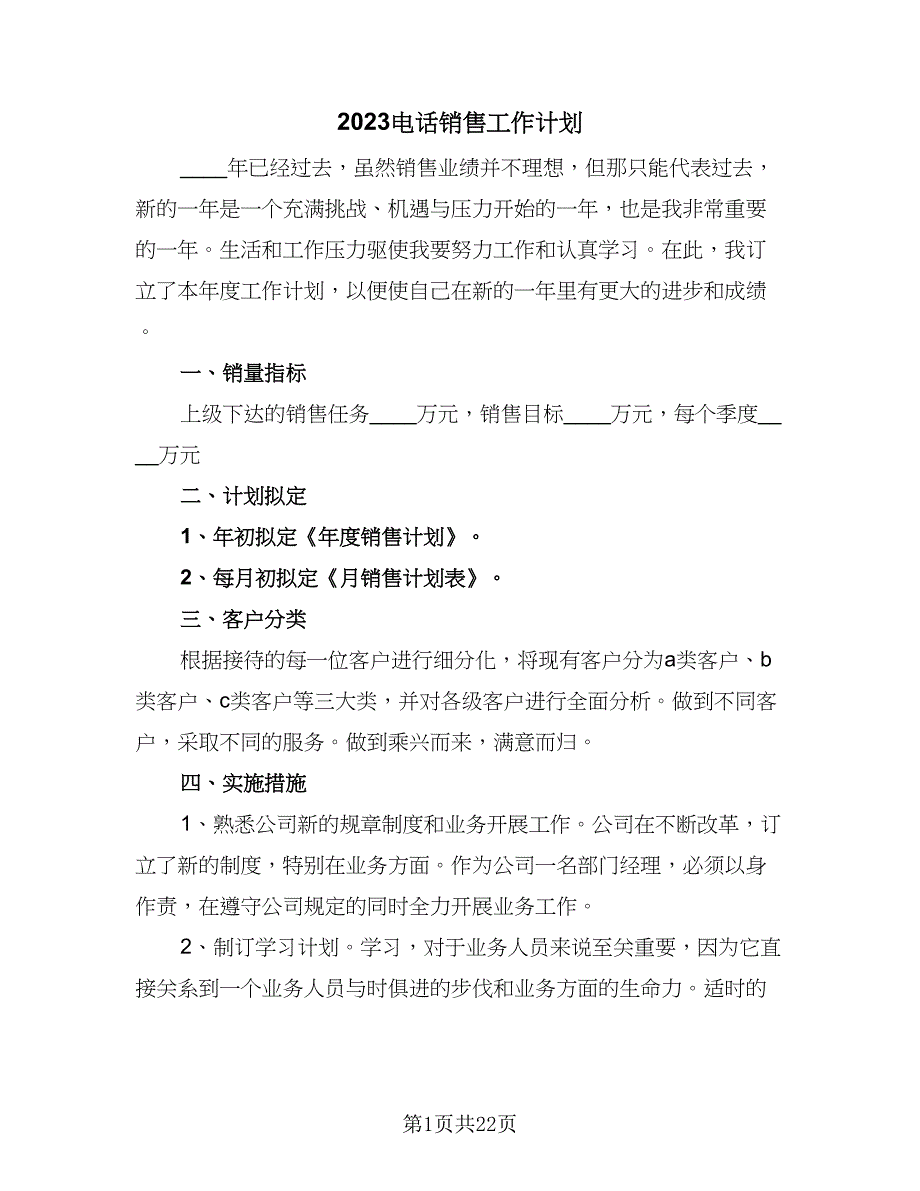 2023电话销售工作计划

____年已经过去，虽然销售业绩并不理想，但那只能代表过去，新的一年是一个充满挑战、机遇与压力开始的一年，也是我非常重要的一年。生活和工作压力驱使我要努力工作和认真学习。在此，我订立了本年度工作计划，以便使自己在新的一年里有更大的进步和成绩。

一、销量指标

上级下达的销售任务____万元，销售目标____万元，每个季度____万元

二、计划拟定

1、年初拟定《年度销售计划》。

2、每月初拟定《月销售计划表》。

三、客户分类

根据接待的每一位客户进行细分化，将现有客户分为a类客户、b类客户、c类客户等三大类，并对各级客户进行全面分析。做到不同客户，采取不同的服务。做到乘兴而来，满意而归。

四、实施措施

1、熟悉公司新的规章制度和业务开展工作。公司在不断改革，订立了新的制度，特别在业务方面。作为公司一名部门经理，必须以身作责，在遵守公司规定的同时全力开展业务工作。

2、制订学习计划。学习，对于业务人员来说至关重要，因为它直接关系到一个业务人员与时俱进的步伐和业务方面的生命力。适时的

第1页共22页